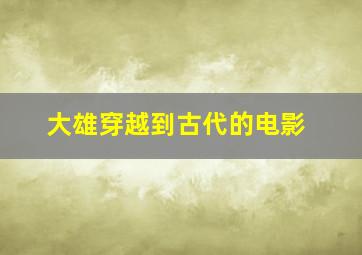 大雄穿越到古代的电影